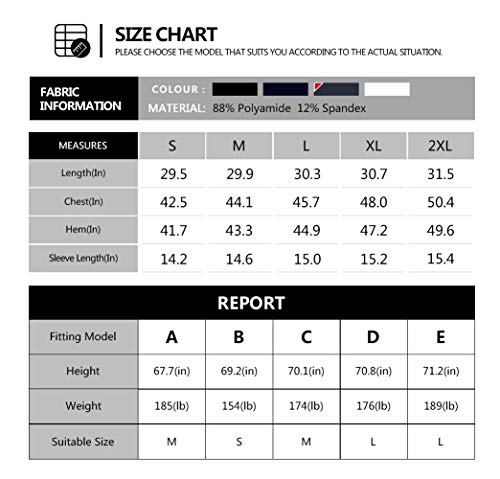 SIZE CHART
PLEASE CHOOSE THE MODEL THAT SUITS YOU ACCORDING TO THE ACTUAL SITUATION.

FABRIC INFORMATION
COLOUR :
MATERIAL: 88% Polyamide 12% Spandex

| MEASURES | S | M | L | XL | 2XL |
|---|---|---|---|---|---|
| Length(In) | 29.5 | 29.9 | 30.3 | 30.7 | 31.5 |
| Chest(In) | 42.5 | 44.1 | 45.7 | 48.0 | 50.4 |
| Hem(In) | 41.7 | 43.3 | 44.9 | 47.2 | 49.6 |
| Sleeve Length(In) | 14.2 | 14.6 | 15.0 | 15.2 | 15.4 |

REPORT

| Fitting Model | A | B | C | D | E |
|---|---|---|---|---|---|
| Height | 67.7(in) | 69.2(in) | 70.1(in) | 70.8(in) | 71.2(in) |
| Weight | 185(lb) | 154(lb) | 174(lb) | 176(lb) | 189(lb) |
| Suitable Size | M | S | M | L | L |